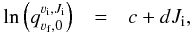 $\ln\left(q_{v_{\mathrm{f}},0}^{v_{\mathrm{i}},J_{\mathrm{i}}}\right) = c + dJ_{\mathrm{i}},$